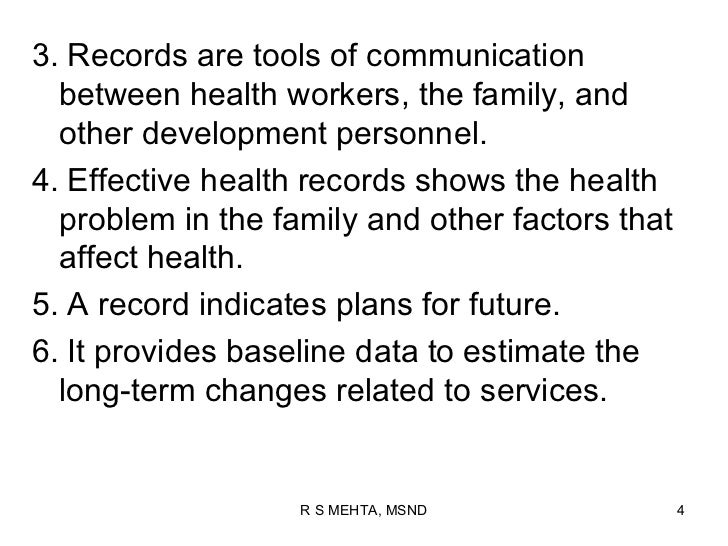 3. Records are tools of communication between health workers, the family, and other development personnel.

4. Effective health records shows the health problem in the family and other factors that affect health.

5. A record indicates plans for future.

6. It provides baseline data to estimate the long-term changes related to services.

R S MEHTA, MSND

4